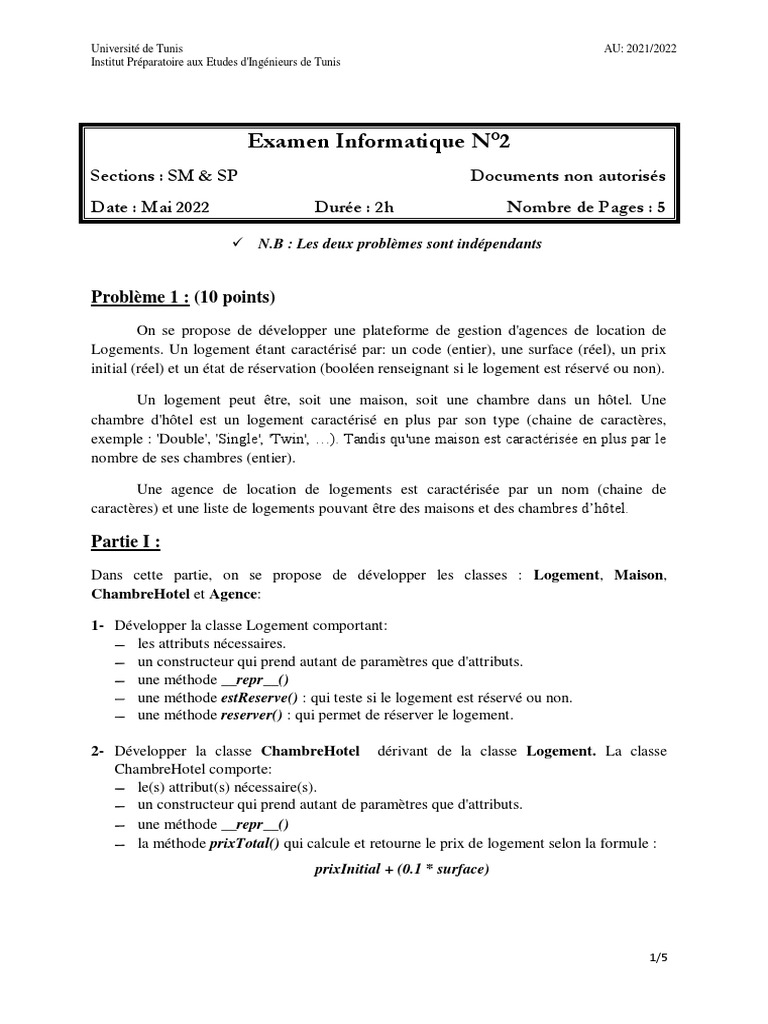 Université de Tunis
Institut Préparatoire aux Etudes d'Ingénieurs de Tunis

AU: 2021/2022

Examen Informatique N°2

Sections : SM & SP

Documents non autorisés

Date : Mai 2022

Durée : 2h

Nombre de Pages : 5

✓ N.B : Les deux problèmes sont indépendants

Problème 1 : (10 points)

On se propose de développer une plateforme de gestion d'agences de location de Logements. Un logement étant caractérisé par: un code (entier), une surface (réel), un prix initial (réel) et un état de réservation (booléen renseignant si le logement est réservé ou non).

Un logement peut être, soit une maison, soit une chambre dans un hôtel. Une chambre d'hôtel est un logement caractérisé en plus par son type (chaine de caractères, exemple : 'Double', 'Single', 'Twin', …). Tandis qu'une maison est caractérisée en plus par le nombre de ses chambres (entier).

Une agence de location de logements est caractérisée par un nom (chaine de caractères) et une liste de logements pouvant être des maisons et des chambres d'hôtel.

Partie I :

Dans cette partie, on se propose de développer les classes : Logement, Maison, ChambreHotel et Agence:

1- Développer la classe Logement comportant:
— les attributs nécessaires.
— un constructeur qui prend autant de paramètres que d'attributs.
— une méthode __repr__()
— une méthode estReserve() : qui teste si le logement est réservé ou non.
— une méthode reserver() : qui permet de réserver le logement.

2- Développer la classe ChambreHotel dérivant de la classe Logement. La classe ChambreHotel comporte:
— le(s) attribut(s) nécessaire(s).
— un constructeur qui prend autant de paramètres que d'attributs.
— une méthode __repr__()
— la méthode prixTotal() qui calcule et retourne le prix de logement selon la formule :

prixInitial + (0.1 * surface)

1/5